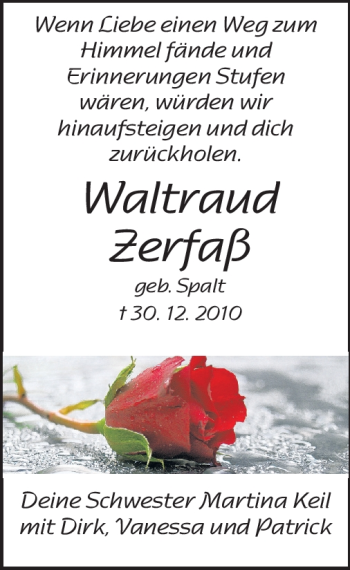 Wenn Liebe einen Weg zum Himmel fände und Erinnerungen Stufen wären, würden wir hinaufsteigen und dich zurückholen.

Waltraud Zerfaß

geb. Spalt

† 30. 12. 2010

Deine Schwester Martina Keil mit Dirk, Vanessa und Patrick